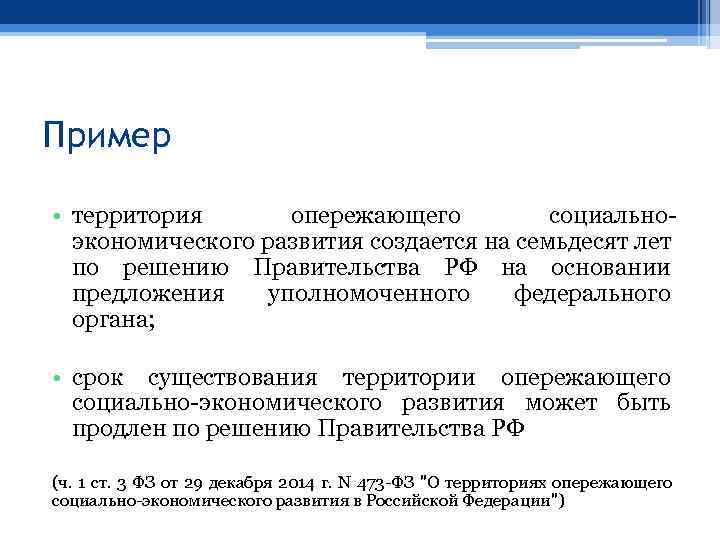 Пример

• территория опережающего социально-экономического развития создается на семьдесят лет по решению Правительства РФ на основании предложения уполномоченного федерального органа;

• срок существования территории опережающего социально-экономического развития может быть продлен по решению Правительства РФ

(ч. 1 ст. 3 ФЗ от 29 декабря 2014 г. N 473-ФЗ "О территориях опережающего социально-экономического развития в Российской Федерации")